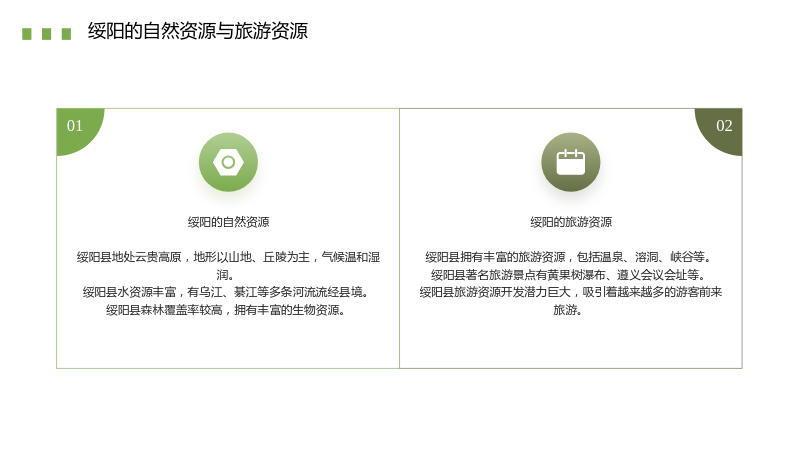 绥阳的自然资源与旅游资源

01

绥阳的自然资源

绥阳县地处云贵高原，地形以山地、丘陵为主，气候温和湿润。
绥阳县水资源丰富，有乌江、綦江等多条河流流经县境。
绥阳县森林覆盖率较高，拥有丰富的生物资源。

02

绥阳的旅游资源

绥阳县拥有丰富的旅游资源，包括温泉、溶洞、峡谷等。
绥阳县著名旅游景点有黄果树瀑布、遵义会议会址等。
绥阳县旅游资源开发潜力巨大，吸引着越来越多的游客前来旅游。